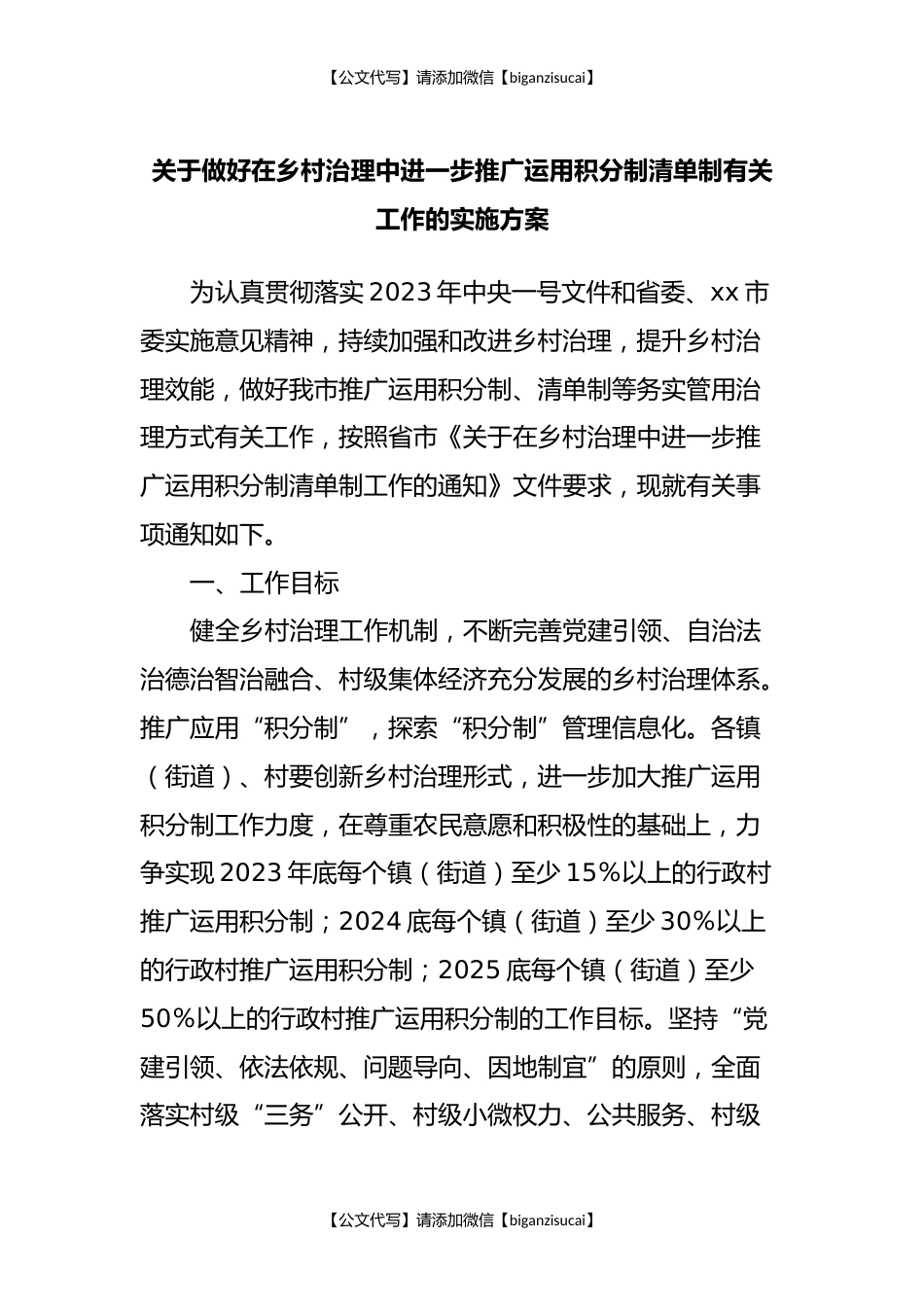 【公文代写】请添加微信【biganzisucai】

关于做好在乡村治理中进一步推广运用积分制清单制有关工作的实施方案

为认真贯彻落实2023年中央一号文件和省委、xx市委实施意见精神，持续加强和改进乡村治理，提升乡村治理效能，做好我市推广运用积分制、清单制等务实管用治理方式有关工作，按照省市《关于在乡村治理中进一步推广运用积分制清单制工作的通知》文件要求，现就有关事项通知如下。

一、工作目标

健全乡村治理工作机制，不断完善党建引领、自治法治德治智治融合、村级集体经济充分发展的乡村治理体系。推广应用“积分制”，探索“积分制”管理信息化。各镇（街道）、村要创新乡村治理形式，进一步加大推广运用积分制工作力度，在尊重农民意愿和积极性的基础上，力争实现2023年底每个镇（街道）至少15%以上的行政村推广运用积分制；2024底每个镇（街道）至少30%以上的行政村推广运用积分制；2025底每个镇（街道）至少50%以上的行政村推广运用积分制的工作目标。坚持“党建引领、依法依规、问题导向、因地制宜”的原则，全面落实村级“三务”公开、村级小微权力、公共服务、村级

【公文代写】请添加微信【biganzisucai】